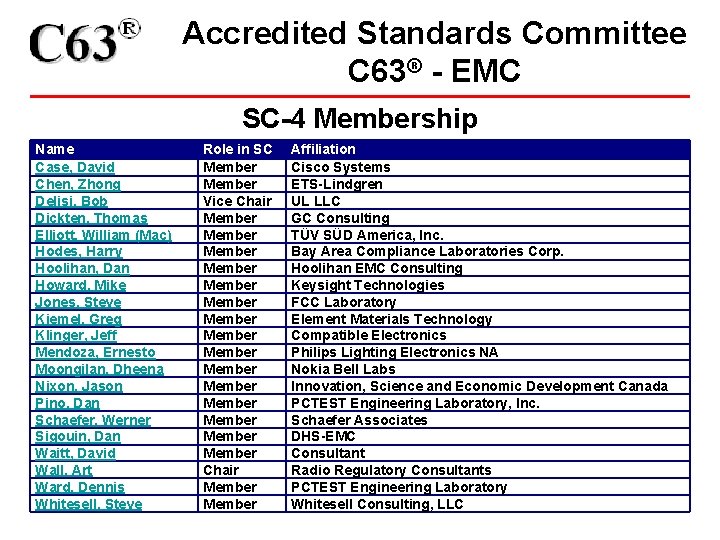 C63®

Accredited Standards Committee C63® - EMC

SC-4 Membership

| Name | Role in SC | Affiliation |
|---|---|---|
| Case, David | Member | Cisco Systems |
| Chen, Zhong | Member | ETS-Lindgren |
| Delisi, Bob | Vice Chair | UL LLC |
| Dickten, Thomas | Member | GC Consulting |
| Elliott, William (Mac) | Member | TÜV SÜD America, Inc. |
| Hodes, Harry | Member | Bay Area Compliance Laboratories Corp. |
| Hoolihan, Dan | Member | Hoolihan EMC Consulting |
| Howard, Mike | Member | Keysight Technologies |
| Jones, Steve | Member | FCC Laboratory |
| Kiemel, Greg | Member | Element Materials Technology |
| Klinger, Jeff | Member | Compatible Electronics |
| Mendoza, Ernesto | Member | Philips Lighting Electronics NA |
| Moongilan, Dheena | Member | Nokia Bell Labs |
| Nixon, Jason | Member | Innovation, Science and Economic Development Canada |
| Pino, Dan | Member | PCTEST Engineering Laboratory, Inc. |
| Schaefer, Werner | Member | Schaefer Associates |
| Sigouin, Dan | Member | DHS-EMC |
| Waitt, David | Member | Consultant |
| Wall, Art | Chair | Radio Regulatory Consultants |
| Ward, Dennis | Member | PCTEST Engineering Laboratory |
| Whitesell, Steve | Member | Whitesell Consulting, LLC |